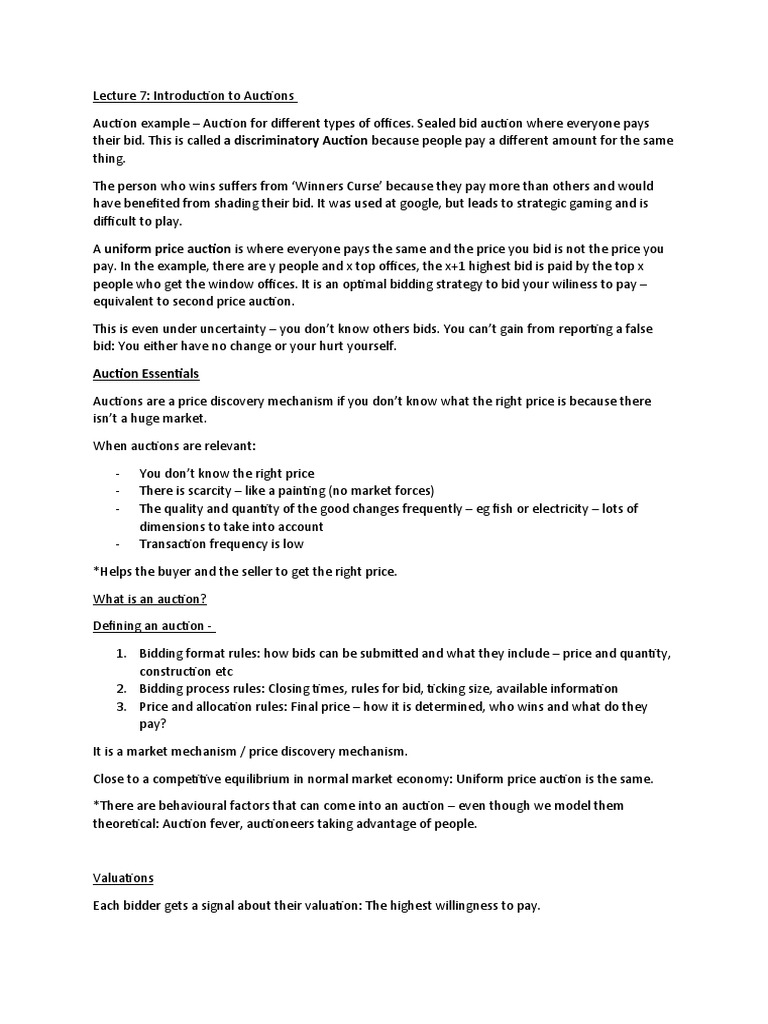 Lecture 7: Introduction to Auctions

Auction example – Auction for different types of offices. Sealed bid auction where everyone pays their bid. This is called a discriminatory Auction because people pay a different amount for the same thing.

The person who wins suffers from 'Winners Curse' because they pay more than others and would have benefited from shading their bid. It was used at google, but leads to strategic gaming and is difficult to play.

A uniform price auction is where everyone pays the same and the price you bid is not the price you pay. In the example, there are y people and x top offices, the x+1 highest bid is paid by the top x people who get the window offices. It is an optimal bidding strategy to bid your wiliness to pay – equivalent to second price auction.

This is even under uncertainty – you don't know others bids. You can't gain from reporting a false bid: You either have no change or your hurt yourself.

Auction Essentials

Auctions are a price discovery mechanism if you don't know what the right price is because there isn't a huge market.

When auctions are relevant:

- You don't know the right price
- There is scarcity – like a painting (no market forces)
- The quality and quantity of the good changes frequently – eg fish or electricity – lots of dimensions to take into account
- Transaction frequency is low

*Helps the buyer and the seller to get the right price.

What is an auction?

Defining an auction -

1. Bidding format rules: how bids can be submitted and what they include – price and quantity, construction etc
2. Bidding process rules: Closing times, rules for bid, ticking size, available information
3. Price and allocation rules: Final price – how it is determined, who wins and what do they pay?

It is a market mechanism / price discovery mechanism.

Close to a competitive equilibrium in normal market economy: Uniform price auction is the same.

*There are behavioural factors that can come into an auction – even though we model them theoretical: Auction fever, auctioneers taking advantage of people.

Valuations

Each bidder gets a signal about their valuation: The highest willingness to pay.